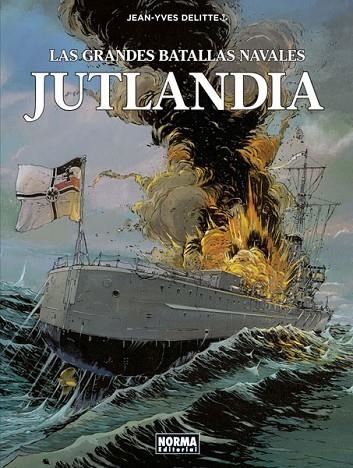 JEAN-YVES DELITTE

LAS GRANDES BATALLAS NAVALES

JUTLANDIA

NORMA Editorial